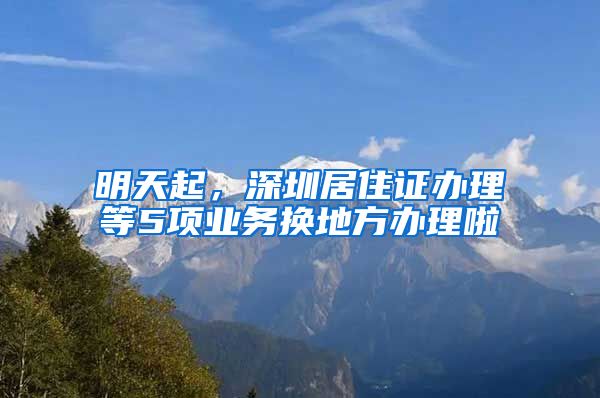 明天起，深圳居住证办理等5项业务换地方办理啦